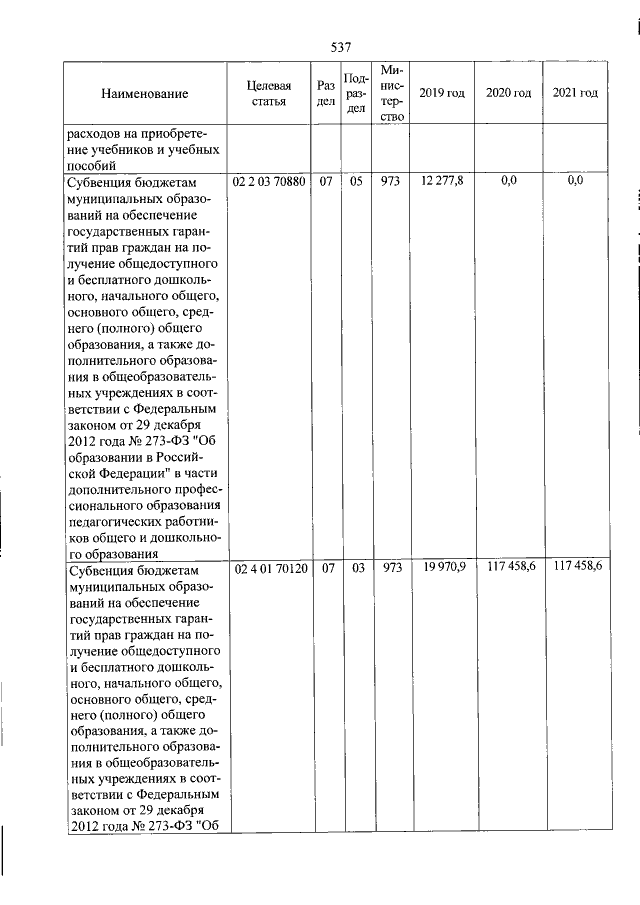 537

| Наименование | Целевая статья | Раздел | Подраздел | Министерство | 2019 год | 2020 год | 2021 год |
|---|---|---|---|---|---|---|---|
| расходов на приобретение учебников и учебных пособий | | | | | | | |
| Субвенция бюджетам муниципальных образований на обеспечение государственных гарантий прав граждан на получение общедоступного и бесплатного дошкольного, начального общего, основного общего, среднего (полного) общего образования, а также дополнительного образования в общеобразовательных учреждениях в соответствии с Федеральным законом от 29 декабря 2012 года № 273-ФЗ "Об образовании в Российской Федерации" в части дополнительного профессионального образования педагогических работников общего и дошкольного образования | 02 2 03 70880 | 07 | 05 | 973 | 12 277,8 | 0,0 | 0,0 |
| Субвенция бюджетам муниципальных образований на обеспечение государственных гарантий прав граждан на получение общедоступного и бесплатного дошкольного, начального общего, основного общего, среднего (полного) общего образования, а также дополнительного образования в общеобразовательных учреждениях в соответствии с Федеральным законом от 29 декабря 2012 года № 273-ФЗ "Об | 02 4 01 70120 | 07 | 03 | 973 | 19 970,9 | 117 458,6 | 117 458,6 |